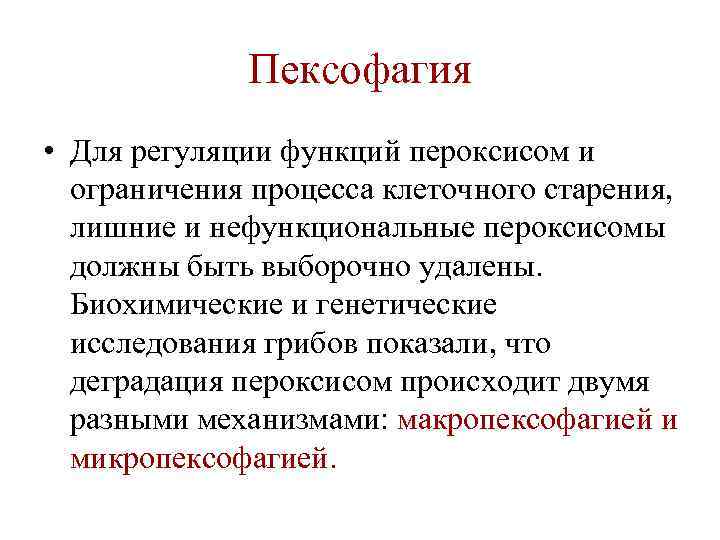 Пексофагия

• Для регуляции функций пероксисом и ограничения процесса клеточного старения, лишние и нефункциональные пероксисомы должны быть выборочно удалены. Биохимические и генетические исследования грибов показали, что деградация пероксисом происходит двумя разными механизмами: макропексофагией и микропексофагией.